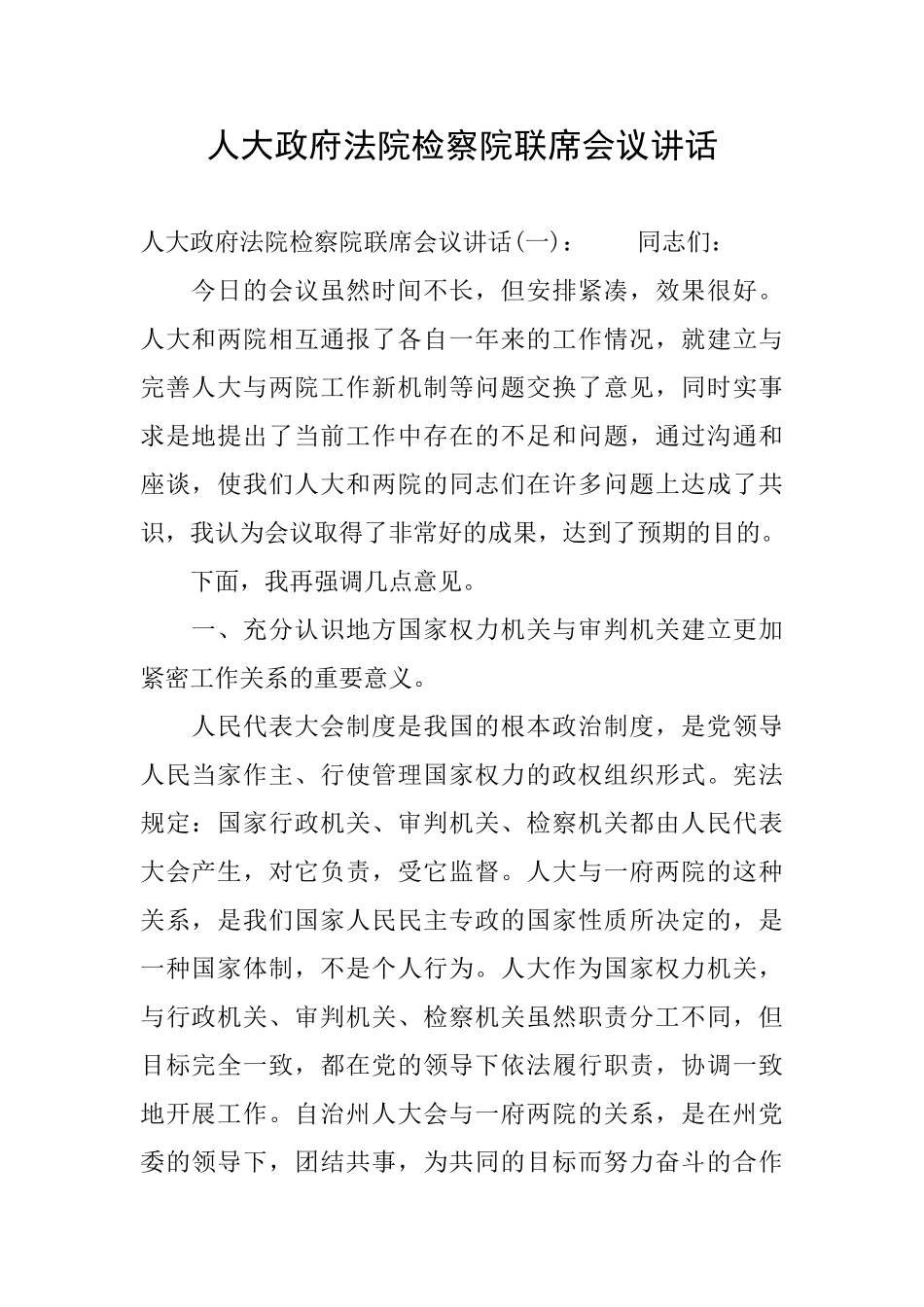 人大政府法院检察院联席会议讲话

人大政府法院检察院联席会议讲话(一)：　　同志们：

今日的会议虽然时间不长，但安排紧凑，效果很好。人大和两院相互通报了各自一年来的工作情况，就建立与完善人大与两院工作新机制等问题交换了意见，同时实事求是地提出了当前工作中存在的不足和问题，通过沟通和座谈，使我们人大和两院的同志们在许多问题上达成了共识，我认为会议取得了非常好的成果，达到了预期的目的。

下面，我再强调几点意见。

一、充分认识地方国家权力机关与审判机关建立更加紧密工作关系的重要意义。

人民代表大会制度是我国的根本政治制度，是党领导人民当家作主、行使管理国家权力的政权组织形式。宪法规定：国家行政机关、审判机关、检察机关都由人民代表大会产生，对它负责，受它监督。人大与一府两院的这种关系，是我们国家人民民主专政的国家性质所决定的，是一种国家体制，不是个人行为。人大作为国家权力机关，与行政机关、审判机关、检察机关虽然职责分工不同，但目标完全一致，都在党的领导下依法履行职责，协调一致地开展工作。自治州人大会与一府两院的关系，是在州党委的领导下，团结共事，为共同的目标而努力奋斗的合作